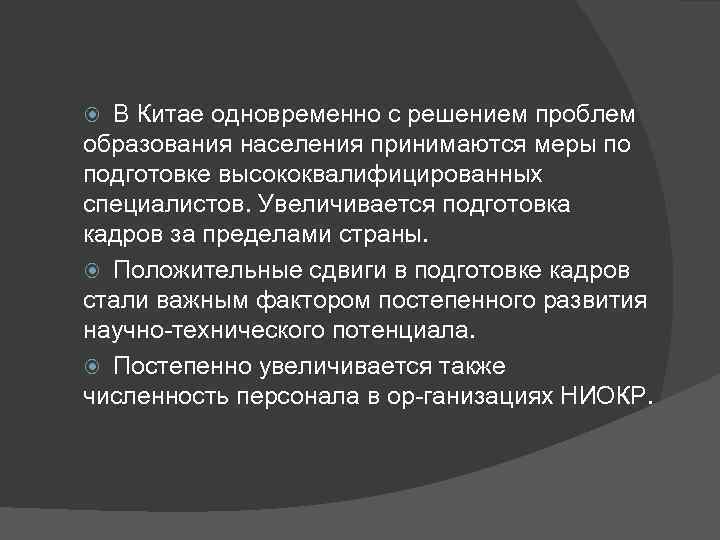 В Китае одновременно с решением проблем образования населения принимаются меры по подготовке высококвалифицированных специалистов. Увеличивается подготовка кадров за пределами страны.

Положительные сдвиги в подготовке кадров стали важным фактором постепенного развития научно-технического потенциала.

Постепенно увеличивается также численность персонала в ор-ганизациях НИОКР.